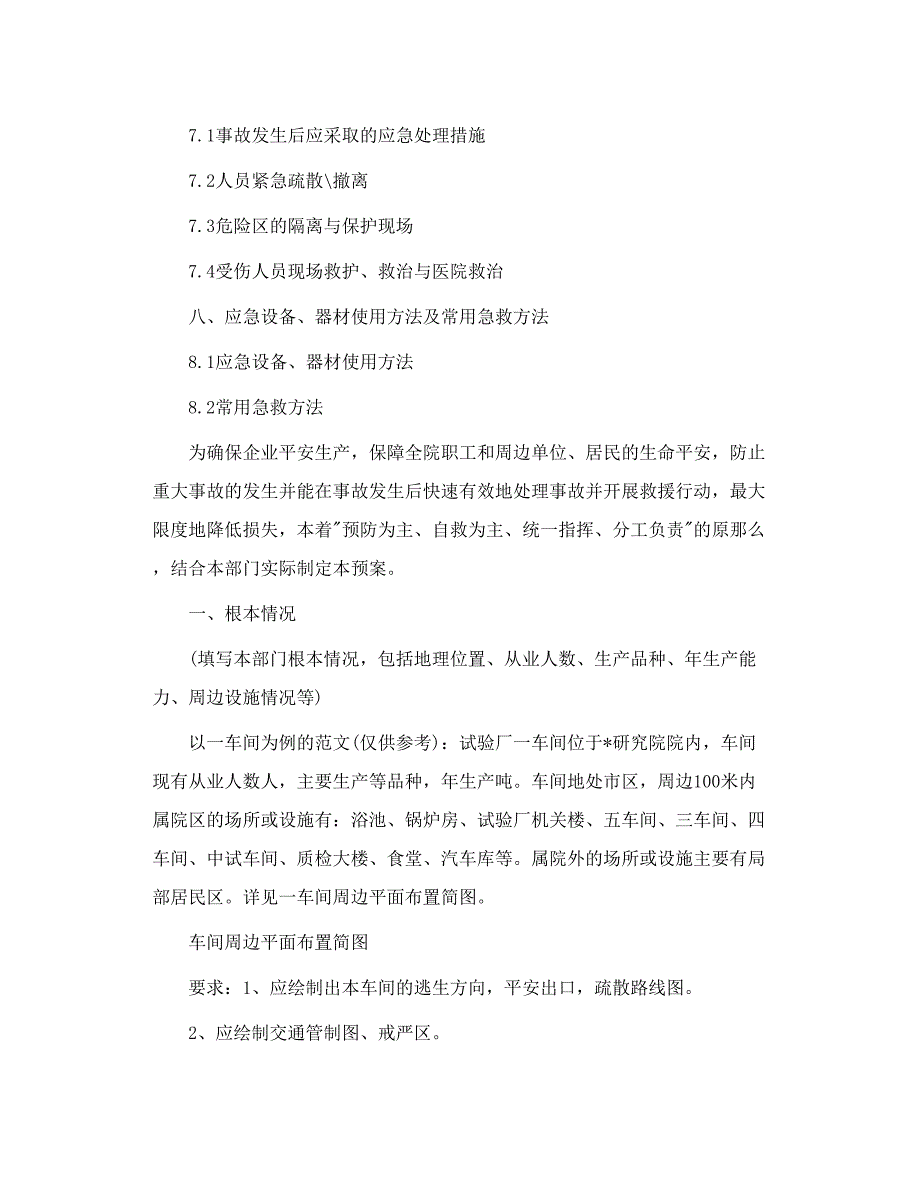 7.1事故发生后应采取的应急处理措施

7.2人员紧急疏散\撤离

7.3危险区的隔离与保护现场

7.4受伤人员现场救护、救治与医院救治

八、应急设备、器材使用方法及常用急救方法

8.1应急设备、器材使用方法

8.2常用急救方法

为确保企业平安生产，保障全院职工和周边单位、居民的生命平安，防止重大事故的发生并能在事故发生后快速有效地处理事故并开展救援行动，最大限度地降低损失，本着"预防为主、自救为主、统一指挥、分工负责"的原那么，结合本部门实际制定本预案。

一、根本情况

(填写本部门根本情况，包括地理位置、从业人数、生产品种、年生产能力、周边设施情况等)

以一车间为例的范文(仅供参考)：试验厂一车间位于*研究院院内，车间现有从业人数人，主要生产等品种，年生产吨。车间地处市区，周边100米内属院区的场所或设施有：浴池、锅炉房、试验厂机关楼、五车间、三车间、四车间、中试车间、质检大楼、食堂、汽车库等。属院外的场所或设施主要有局部居民区。详见一车间周边平面布置简图。

车间周边平面布置简图

要求：1、应绘制出本车间的逃生方向，平安出口，疏散路线图。

2、应绘制交通管制图、戒严区。